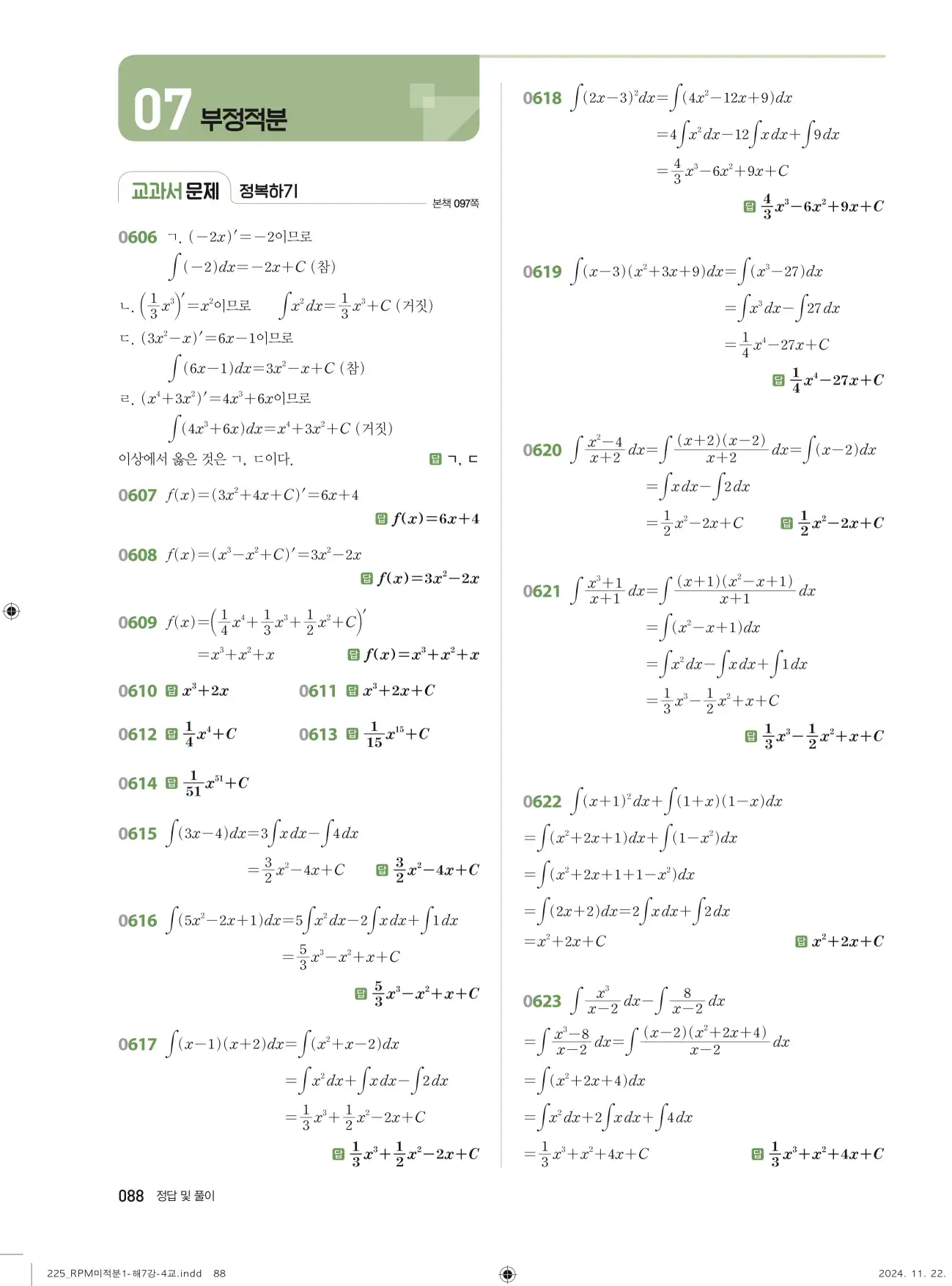 07 부정적분

교과서 문제 정복하기

본책 097쪽

0606 ㄱ. $(-2x)'=-2$이므로
$\int(-2)dx=-2x+C$ (참)
ㄴ. $\left(\frac{1}{3}x^3\right)'=x^2$이므로 $\int x^2dx=\frac{1}{3}x^3+C$ (거짓)
ㄷ. $(3x^2-x)'=6x-1$이므로
$\int(6x-1)dx=3x^2-x+C$ (참)
ㄹ. $(x^4+3x^2)'=4x^3+6x$이므로
$\int(4x^3+6x)dx=x^4+3x^2+C$ (거짓)
이상에서 옳은 것은 ㄱ, ㄷ이다.
답 ㄱ, ㄷ

0607 $f(x)=(3x^2+4x+C)'=6x+4$
답 $f(x)=6x+4$

0608 $f(x)=(x^3-x^2+C)'=3x^2-2x$
답 $f(x)=3x^2-2x$

0609 $f(x)=\left(\frac{1}{4}x^4+\frac{1}{3}x^3+\frac{1}{2}x^2+C\right)'$
$=x^3+x^2+x$
답 $f(x)=x^3+x^2+x$

0610 답 $x^3+2x$

0611 답 $x^3+2x+C$

0612 답 $\frac{1}{4}x^4+C$

0613 답 $\frac{1}{15}x^{15}+C$

0614 답 $\frac{1}{51}x^{51}+C$

0615 $\int(3x-4)dx=3\int xdx-\int 4dx$
$=\frac{3}{2}x^2-4x+C$
답 $\frac{3}{2}x^2-4x+C$

0616 $\int(5x^2-2x+1)dx=5\int x^2dx-2\int xdx+\int 1dx$
$=\frac{5}{3}x^3-x^2+x+C$
답 $\frac{5}{3}x^3-x^2+x+C$

0617 $\int(x-1)(x+2)dx=\int(x^2+x-2)dx$
$=\int x^2dx+\int xdx-\int 2dx$
$=\frac{1}{3}x^3+\frac{1}{2}x^2-2x+C$
답 $\frac{1}{3}x^3+\frac{1}{2}x^2-2x+C$

0618 $\int(2x-3)^2dx=\int(4x^2-12x+9)dx$
$=4\int x^2dx-12\int xdx+\int 9dx$
$=\frac{4}{3}x^3-6x^2+9x+C$
답 $\frac{4}{3}x^3-6x^2+9x+C$

0619 $\int(x-3)(x^2+3x+9)dx=\int(x^3-27)dx$
$=\int x^3dx-\int 27dx$
$=\frac{1}{4}x^4-27x+C$
답 $\frac{1}{4}x^4-27x+C$

0620 $\int\frac{x^2-4}{x+2}dx=\int\frac{(x+2)(x-2)}{x+2}dx=\int(x-2)dx$
$=\int xdx-\int 2dx$
$=\frac{1}{2}x^2-2x+C$
답 $\frac{1}{2}x^2-2x+C$

0621 $\int\frac{x^3+1}{x+1}dx=\int\frac{(x+1)(x^2-x+1)}{x+1}dx$
$=\int(x^2-x+1)dx$
$=\int x^2dx-\int xdx+\int 1dx$
$=\frac{1}{3}x^3-\frac{1}{2}x^2+x+C$
답 $\frac{1}{3}x^3-\frac{1}{2}x^2+x+C$

0622 $\int(x+1)^2dx+\int(1+x)(1-x)dx$
$=\int(x^2+2x+1)dx+\int(1-x^2)dx$
$=\int(x^2+2x+1+1-x^2)dx$
$=\int(2x+2)dx=2\int xdx+\int 2dx$
$=x^2+2x+C$
답 $x^2+2x+C$

0623 $\int\frac{x^3}{x-2}dx-\int\frac{8}{x-2}dx$
$=\int\frac{x^3-8}{x-2}dx=\int\frac{(x-2)(x^2+2x+4)}{x-2}dx$
$=\int(x^2+2x+4)dx$
$=\int x^2dx+2\int xdx+\int 4dx$
$=\frac{1}{3}x^3+x^2+4x+C$
답 $\frac{1}{3}x^3+x^2+4x+C$

088 정답 및 풀이

225_RPM미적분1-해7강-4교.indd 88
2024. 11. 22.